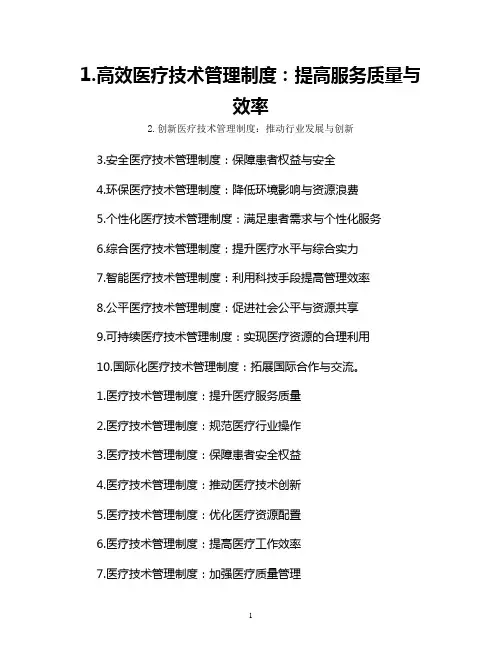 1.高效医疗技术管理制度：提高服务质量与效率

2. 创新医疗技术管理制度：推动行业发展与创新

3.安全医疗技术管理制度：保障患者权益与安全

4.环保医疗技术管理制度：降低环境影响与资源浪费

5.个性化医疗技术管理制度：满足患者需求与个性化服务

6.综合医疗技术管理制度：提升医疗水平与综合实力

7.智能医疗技术管理制度：利用科技手段提高管理效率

8.公平医疗技术管理制度：促进社会公平与资源共享

9.可持续医疗技术管理制度：实现医疗资源的合理利用

10.国际化医疗技术管理制度：拓展国际合作与交流。

1.医疗技术管理制度：提升医疗服务质量

2.医疗技术管理制度：规范医疗行业操作

3.医疗技术管理制度：保障患者安全权益

4.医疗技术管理制度：推动医疗技术创新

5.医疗技术管理制度：优化医疗资源配置

6.医疗技术管理制度：提高医疗工作效率

7.医疗技术管理制度：加强医疗质量管理

1